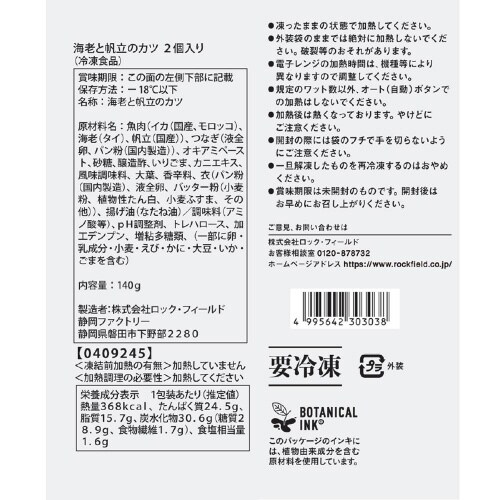 海老と帆立のカツ 2個入り
（冷凍食品）

賞味期限：この面の左側下部に記載
保存方法：－18℃以下
名称：海老と帆立のカツ

原材料名：魚肉（イカ（国産、モロッコ）、海老（タイ）、帆立（国産））、つなぎ（液全卵、パン粉（国内製造））、オキアミペースト、砂糖、醸造酢、いりごま、カニエキス、風味調味料、大葉、香辛料、衣（パン粉（国内製造）、液全卵、バッター粉（小麦粉、植物性たん白、小麦ふすま、その他））、揚げ油（なたね油）／調味料（アミノ酸等）、pH調整剤、トレハロース、加工デンプン、増粘多糖類、（一部に卵・乳成分・小麦・えび・かに・大豆・いか・ごまを含む）

内容量：140g

製造者：株式会社ロック・フィールド
静岡ファクトリー
静岡県磐田市下野部2280

【0409245】
＜凍結前加熱の有無＞加熱していません
＜加熱調理の必要性＞加熱してください

栄養成分表示　1包装あたり（推定値）
熱量368kcal、たんぱく質24.5g、脂質15.7g、炭水化物30.6g（糖質28.9g、食物繊維1.7g）、食塩相当量1.6g

●凍ったままの状態で加熱してください。
●外装袋のままでは絶対に加熱しないでください。破裂等のおそれがあります。
●電子レンジの加熱時間は、機種等により異なりますので調整してください。
●規定のワット数以外、オート（自動）ボタンでの加熱はしないでください。
●加熱後は熱くなっております。やけどにご注意ください。
●開封の際には袋のフチで手を切らないようにご注意ください。
●一旦解凍したものを再冷凍するのはおやめください。
●賞味期限は未開封のものです。開封後はお早めにお召し上がりください。

ご意見、お問い合わせは
株式会社ロック・フィールド
お客様相談室 0120-878732
ホームページアドレス https://www.rockfield.co.jp/

4 995642 303038

要冷凍

プラ 外装

BOTANICAL INK®
このパッケージのインキには、植物由来成分を含む原材料を使用しています。